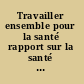 Travailler ensemble pour la santé rapport sur la santé ...